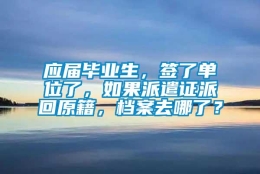 应届毕业生，签了单位了，如果派遣证派回原籍，档案去哪了？